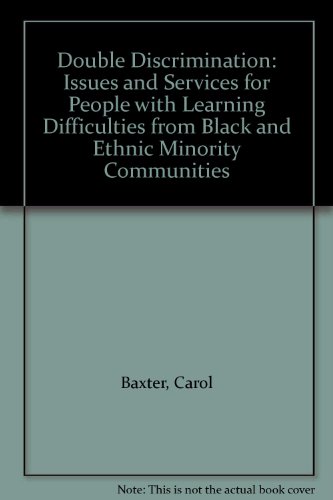 Double Discrimination: Issues and Services for People with Learning Difficulties from Black and Ethnic Minority Communities

Baxter, Carol

Note: This is not the actual book cover